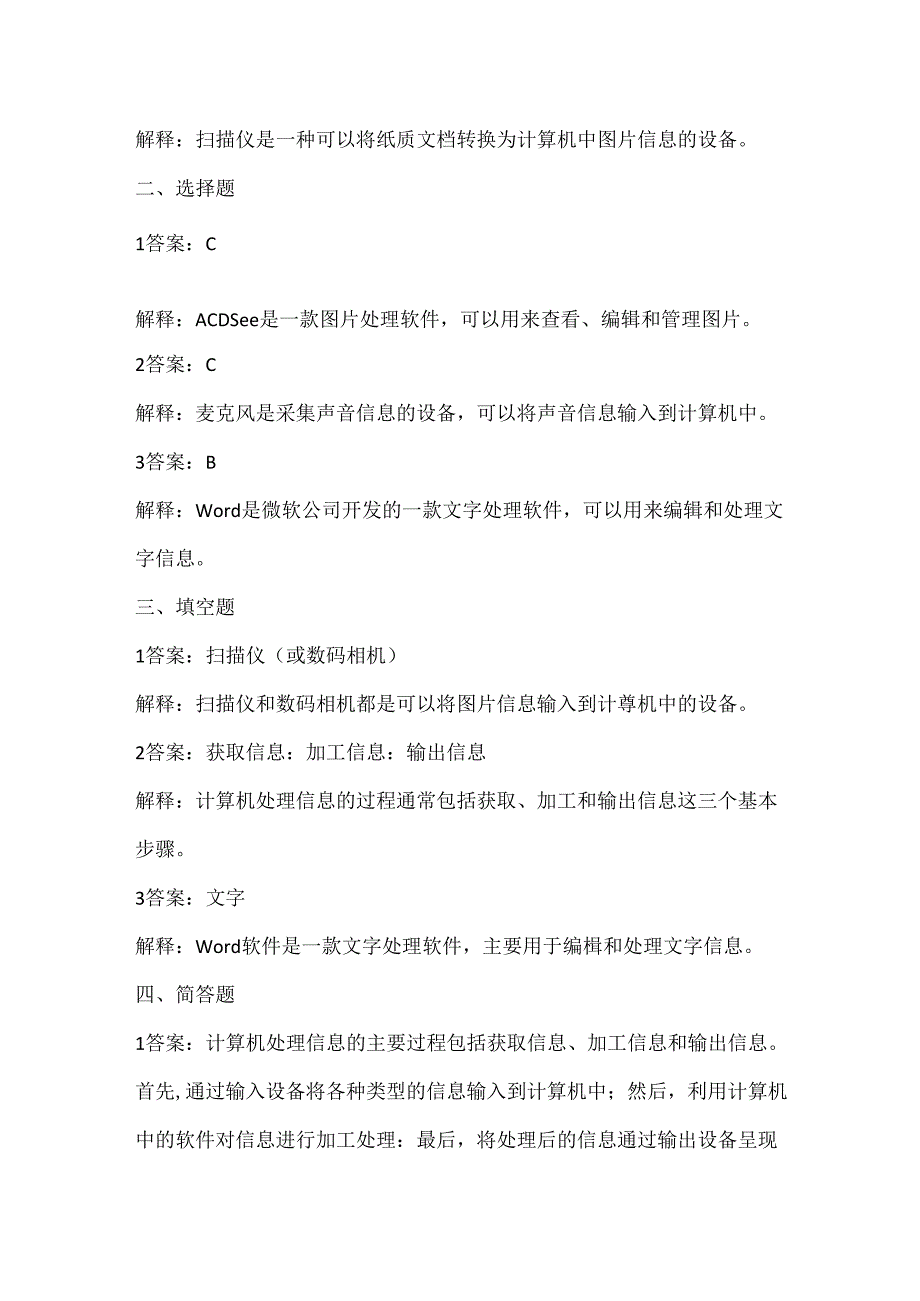 解释：扫描仪是一种可以将纸质文档转换为计算机中图片信息的设备。

二、选择题

1答案：C

解释：ACDSee是一款图片处理软件，可以用来查看、编辑和管理图片。

2答案：C

解释：麦克风是采集声音信息的设备，可以将声音信息输入到计算机中。

3答案：B

解释：Word是微软公司开发的一款文字处理软件，可以用来编辑和处理文字信息。

三、填空题

1答案：扫描仪（或数码相机）

解释：扫描仪和数码相机都是可以将图片信息输入到计尊机中的设备。

2答案：获取信息：加工信息：输出信息

解释：计算机处理信息的过程通常包括获取、加工和输出信息这三个基本步骤。

3答案：文字

解释：Word软件是一款文字处理软件，主要用于编楫和处理文字信息。

四、简答题

1答案：计算机处理信息的主要过程包括获取信息、加工信息和输出信息。首先,通过输入设备将各种类型的信息输入到计算机中；然后，利用计算机中的软件对信息进行加工处理：最后，将处理后的信息通过输出设备呈现